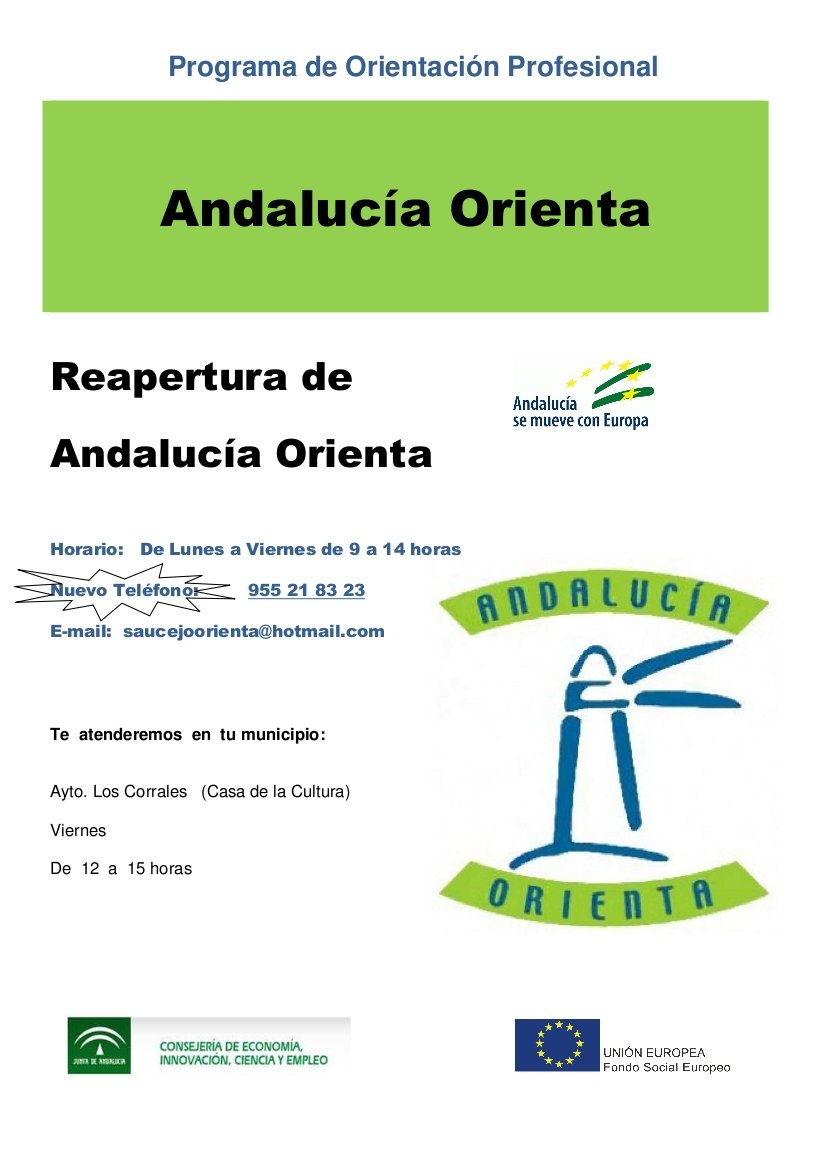 Programa de Orientación Profesional

Andalucía Orienta

Reapertura de

Andalucía Orienta

Andalucía se mueve con Europa

Horario: De Lunes a Viernes de 9 a 14 horas

Nuevo Teléfono: 955 21 83 23

E-mail: saucejoorienta@hotmail.com

ANDALUCÍA

ORIENTA

Te atenderemos en tu municipio:

Ayto. Los Corrales (Casa de la Cultura)

Viernes

De 12 a 15 horas

JUNTA DE ANDALUCIA

CONSEJERÍA DE ECONOMÍA, INNOVACIÓN, CIENCIA Y EMPLEO

UNIÓN EUROPEA
Fondo Social Europeo